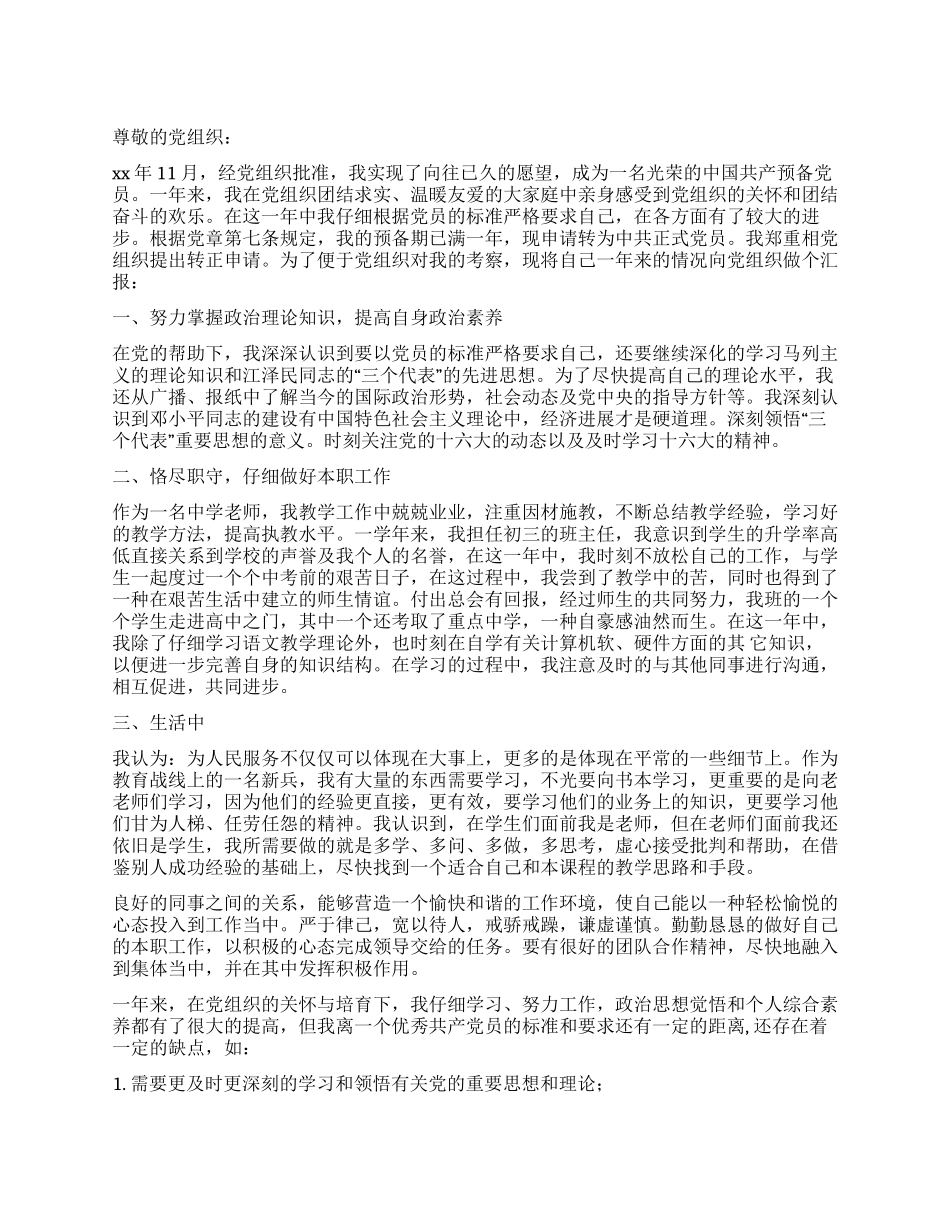 尊敬的党组织：

xx 年 11 月，经党组织批准，我实现了向往已久的愿望，成为一名光荣的中国共产预备党员。一年来，我在党组织团结求实、温暖友爱的大家庭中亲身感受到党组织的关怀和团结奋斗的欢乐。在这一年中我仔细根据党员的标准严格要求自己，在各方面有了较大的进步。根据党章第七条规定，我的预备期已满一年，现申请转为中共正式党员。我郑重相党组织提出转正申请。为了便于党组织对我的考察，现将自己一年来的情况向党组织做个汇报：

一、努力掌握政治理论知识，提高自身政治素养

在党的帮助下，我深深认识到要以党员的标准严格要求自己，还要继续深化的学习马列主义的理论知识和江泽民同志的“三个代表”的先进思想。为了尽快提高自己的理论水平，我还从广播、报纸中了解当今的国际政治形势，社会动态及党中央的指导方针等。我深刻认识到邓小平同志的建设有中国特色社会主义理论中，经济进展才是硬道理。深刻领悟“三个代表”重要思想的意义。时刻关注党的十六大的动态以及及时学习十六大的精神。

二、恪尽职守，仔细做好本职工作

作为一名中学老师，我教学工作中兢兢业业，注重因材施教，不断总结教学经验，学习好的教学方法，提高执教水平。一学年来，我担任初三的班主任，我意识到学生的升学率高低直接关系到学校的声誉及我个人的名誉，在这一年中，我时刻不放松自己的工作，与学生一起度过一个个中考前的艰苦日子，在这过程中，我尝到了教学中的苦，同时也得到了一种在艰苦生活中建立的师生情谊。付出总会有回报，经过师生的共同努力，我班的一个个学生走进高中之门，其中一个还考取了重点中学，一种自豪感油然而生。在这一年中，我除了仔细学习语文教学理论外，也时刻在自学有关计算机软、硬件方面的其 它知识，以便进一步完善自身的知识结构。在学习的过程中，我注意及时的与其他同事进行沟通，相互促进，共同进步。

三、生活中

我认为：为人民服务不仅仅可以体现在大事上，更多的是体现在平常的一些细节上。作为教育战线上的一名新兵，我有大量的东西需要学习，不光要向书本学习，更重要的是向老老师们学习，因为他们的经验更直接，更有效，要学习他们的业务上的知识，更要学习他们甘为人梯、任劳任怨的精神。我认识到，在学生们面前我是老师，但在老师们面前我还依旧是学生，我所需要做的就是多学、多问、多做，多思考，虚心接受批判和帮助，在借鉴别人成功经验的基础上，尽快找到一个适合自己和本课程的教学思路和手段。

良好的同事之间的关系，能够营造一个愉快和谐的工作环境，使自己能以一种轻松愉悦的心态投入到工作当中。严于律己，宽以待人，戒骄戒躁，谦虚谨慎。勤勤恳恳的做好自己的本职工作，以积极的心态完成领导交给的任务。要有很好的团队合作精神，尽快地融入到集体当中，并在其中发挥积极作用。

一年来，在党组织的关怀与培育下，我仔细学习、努力工作，政治思想觉悟和个人综合素养都有了很大的提高，但我离一个优秀共产党员的标准和要求还有一定的距离,还存在着一定的缺点，如：

1. 需要更及时更深刻的学习和领悟有关党的重要思想和理论；